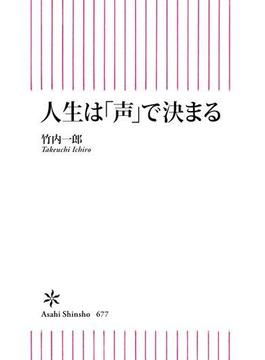 人生は「声」で決まる

竹内一郎
Takeuchi Ichiro

Asahi Shinsho 677